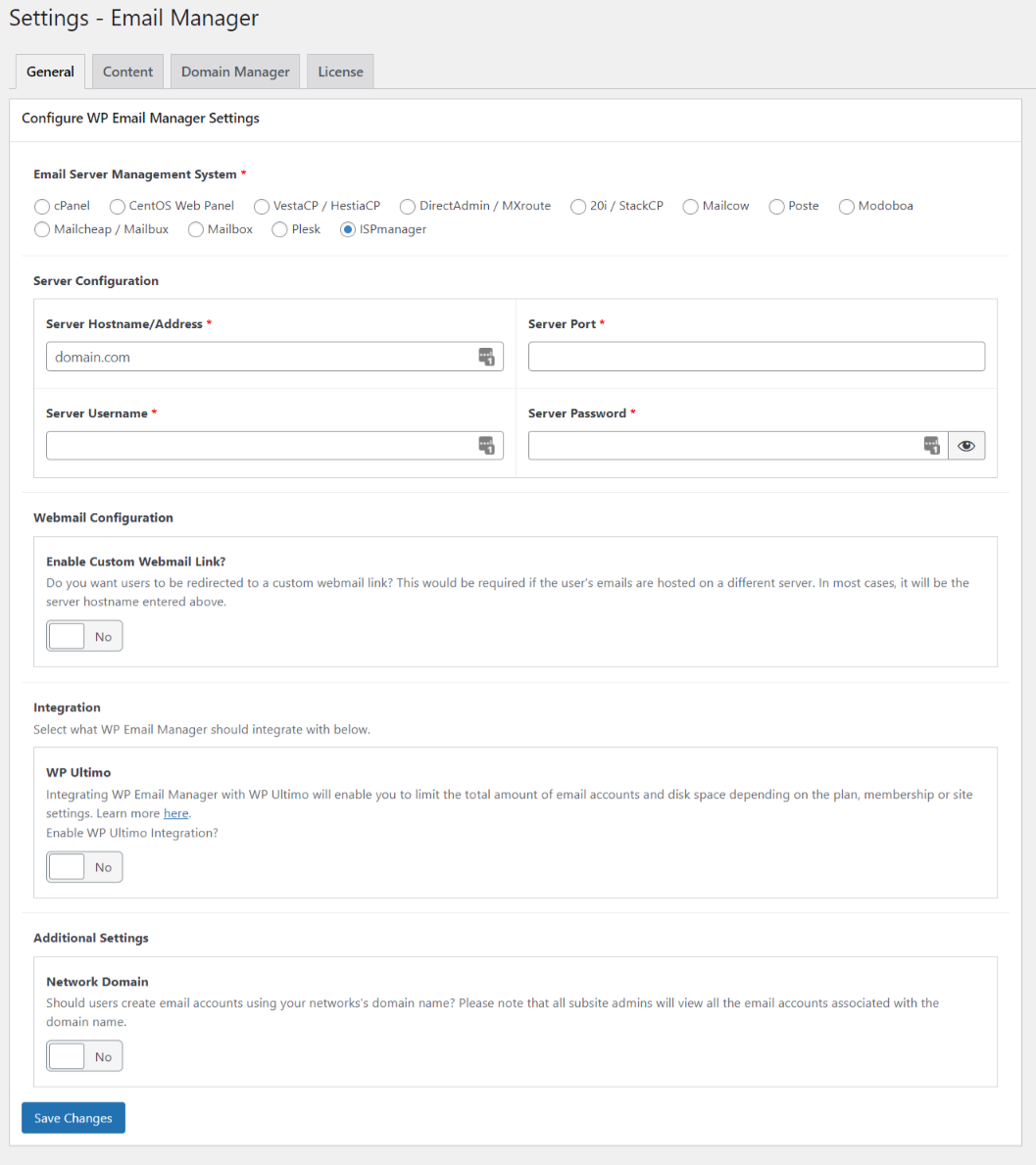 Settings - Email Manager

General Content Domain Manager License

Configure WP Email Manager Settings

Email Server Management System *

cPanel CentOS Web Panel VestaCP / HestiaCP DirectAdmin / MXroute 20i / StackCP Mailcow Poste Modoboa Mailcheap / Mailbux Mailbox Plesk ISPmanager

Server Configuration

Server Hostname/Address *

domain.com

Server Port *

Server Username *

Server Password *

Webmail Configuration

Enable Custom Webmail Link?

Do you want users to be redirected to a custom webmail link? This would be required if the user's emails are hosted on a different server. In most cases, it will be the server hostname entered above.

No

Integration

Select what WP Email Manager should integrate with below.

WP Ultimo

Integrating WP Email Manager with WP Ultimo will enable you to limit the total amount of email accounts and disk space depending on the plan, membership or site settings. Learn more here.

Enable WP Ultimo Integration?

No

Additional Settings

Network Domain

Should users create email accounts using your networks's domain name? Please note that all subsite admins will view all the email accounts associated with the domain name.

No

Save Changes